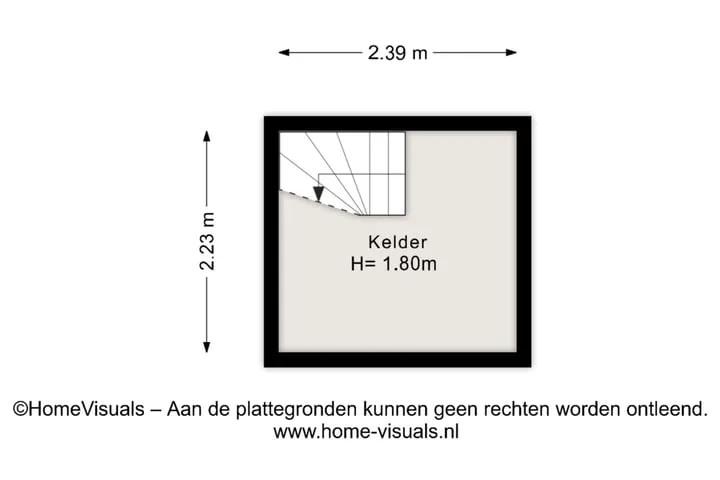 2.39 m

2.23 m

Kelder
H= 1.80m

©HomeVisuals – Aan de plattegronden kunnen geen rechten worden ontleend.
www.home-visuals.nl